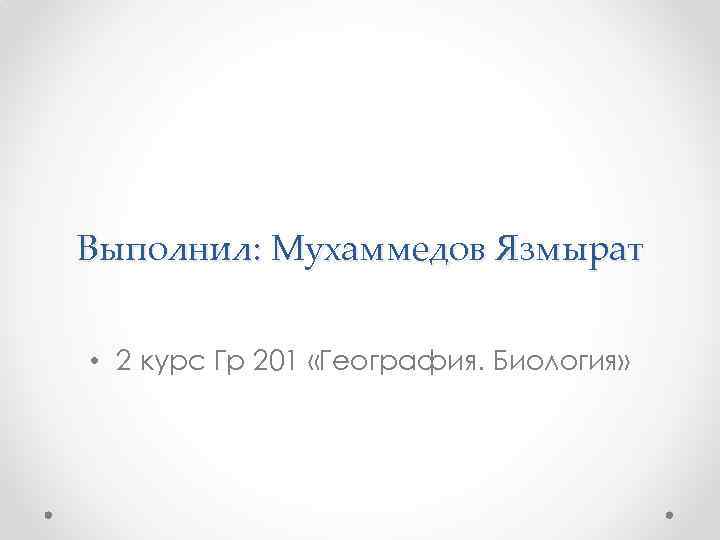 Выполнил: Мухаммедов Язмырат

• 2 курс Гр 201 «География. Биология»